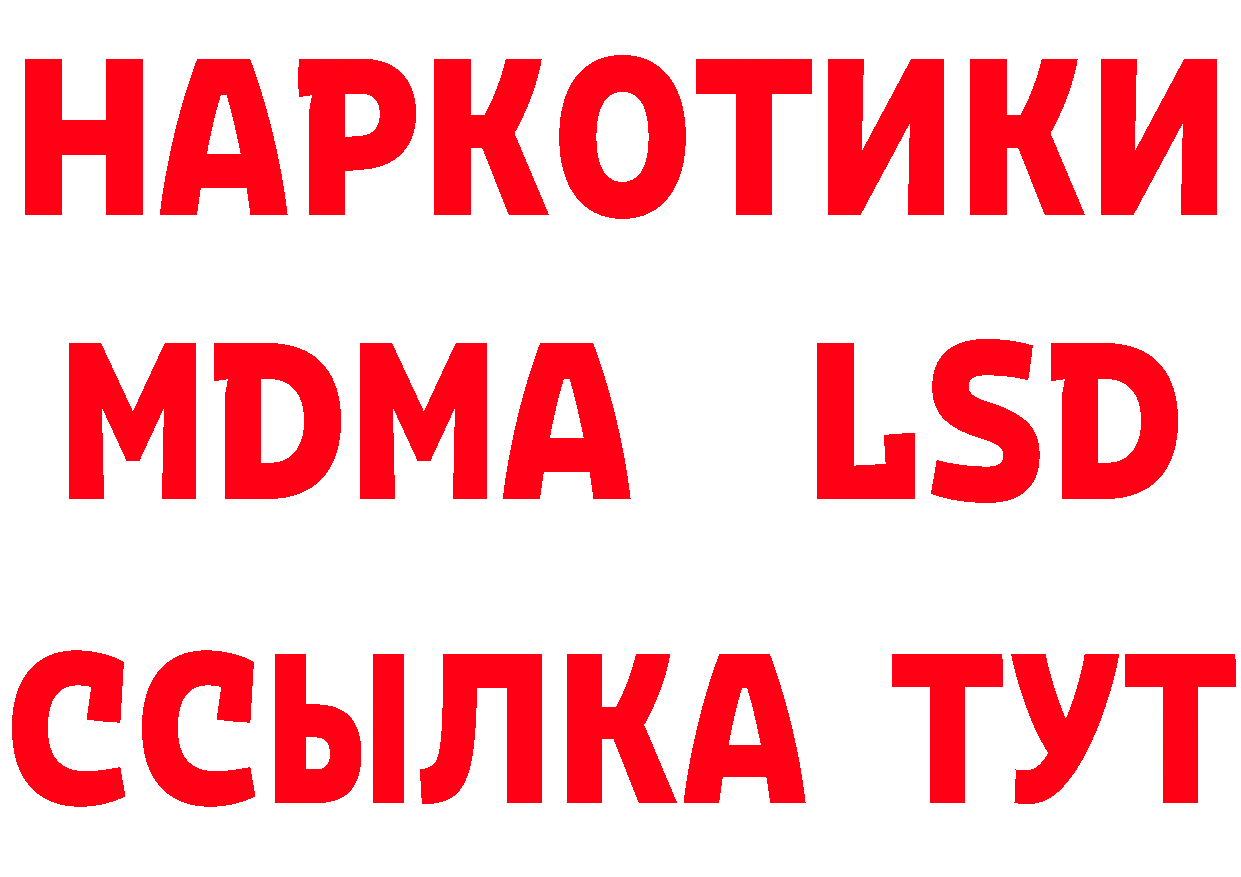 НАРКОТИКИ
MDMA LSD
ССЫЛКА ТУТ